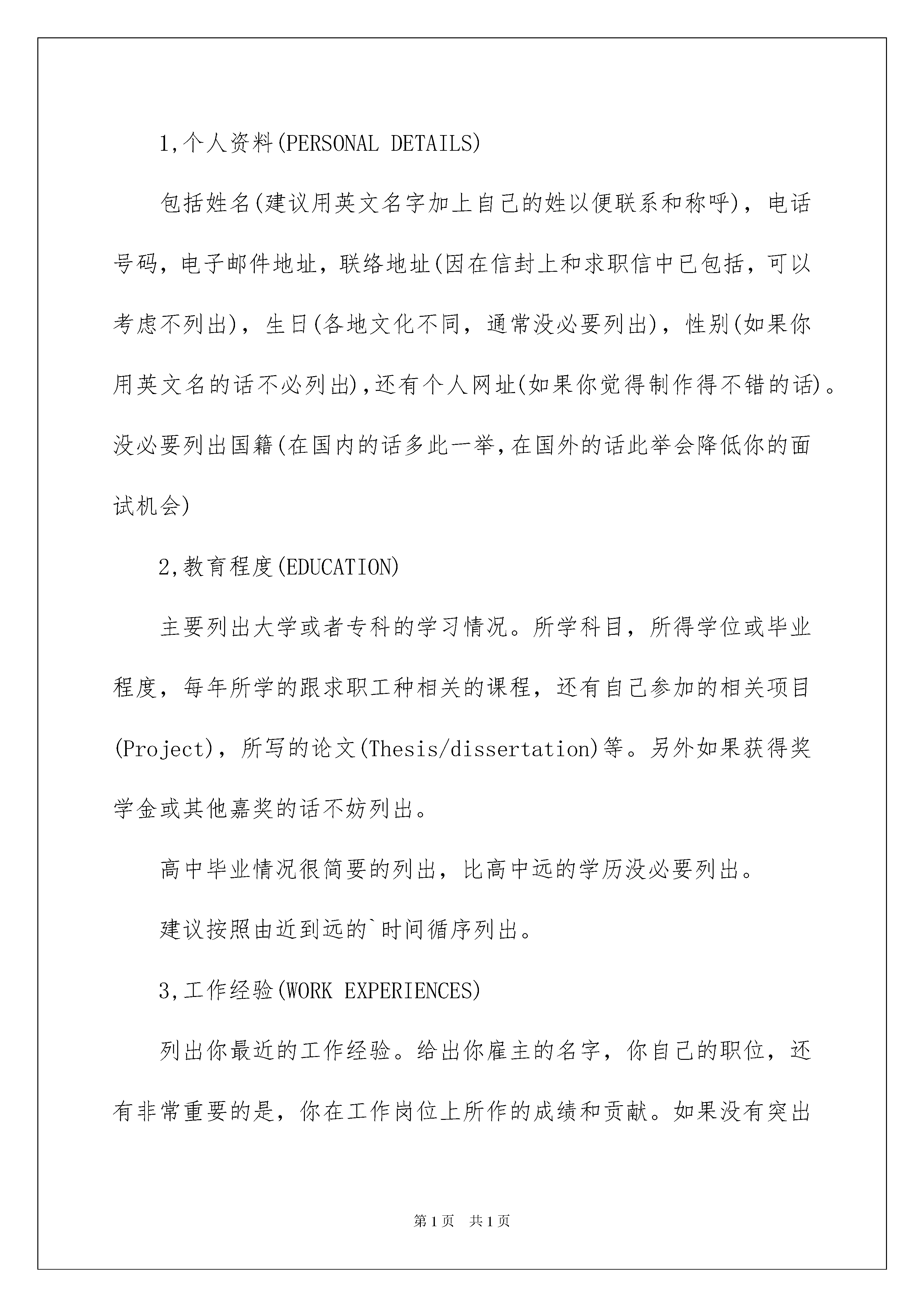 1,个人资料(PERSONAL DETAILS)

包括姓名(建议用英文名字加上自己的姓以便联系和称呼)，电话号码，电子邮件地址，联络地址(因在信封上和求职信中已包括，可以考虑不列出)，生日(各地文化不同，通常没必要列出)，性别(如果你用英文名的话不必列出),还有个人网址(如果你觉得制作得不错的话)。没必要列出国籍(在国内的话多此一举,在国外的话此举会降低你的面试机会)

2,教育程度(EDUCATION)

主要列出大学或者专科的学习情况。所学科目，所得学位或毕业程度，每年所学的跟求职工种相关的课程，还有自己参加的相关项目(Project)，所写的论文(Thesis/dissertation)等。另外如果获得奖学金或其他嘉奖的话不妨列出。

高中毕业情况很简要的列出，比高中远的学历没必要列出。

建议按照由近到远的`时间循序列出。

3,工作经验(WORK EXPERIENCES)

列出你最近的工作经验。给出你雇主的名字，你自己的职位，还有非常重要的是，你在工作岗位上所作的成绩和贡献。如果没有突出

第1页 共1页